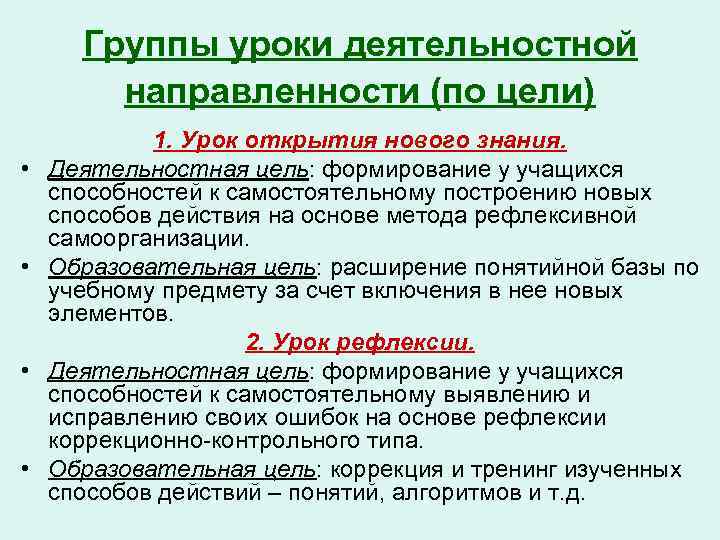 Группы уроки деятельностной направленности (по цели)

1. Урок открытия нового знания.

• Деятельностная цель: формирование у учащихся способностей к самостоятельному построению новых способов действия на основе метода рефлексивной самоорганизации.

• Образовательная цель: расширение понятийной базы по учебному предмету за счет включения в нее новых элементов.

2. Урок рефлексии.

• Деятельностная цель: формирование у учащихся способностей к самостоятельному выявлению и исправлению своих ошибок на основе рефлексии коррекционно-контрольного типа.

• Образовательная цель: коррекция и тренинг изученных способов действий – понятий, алгоритмов и т.д.